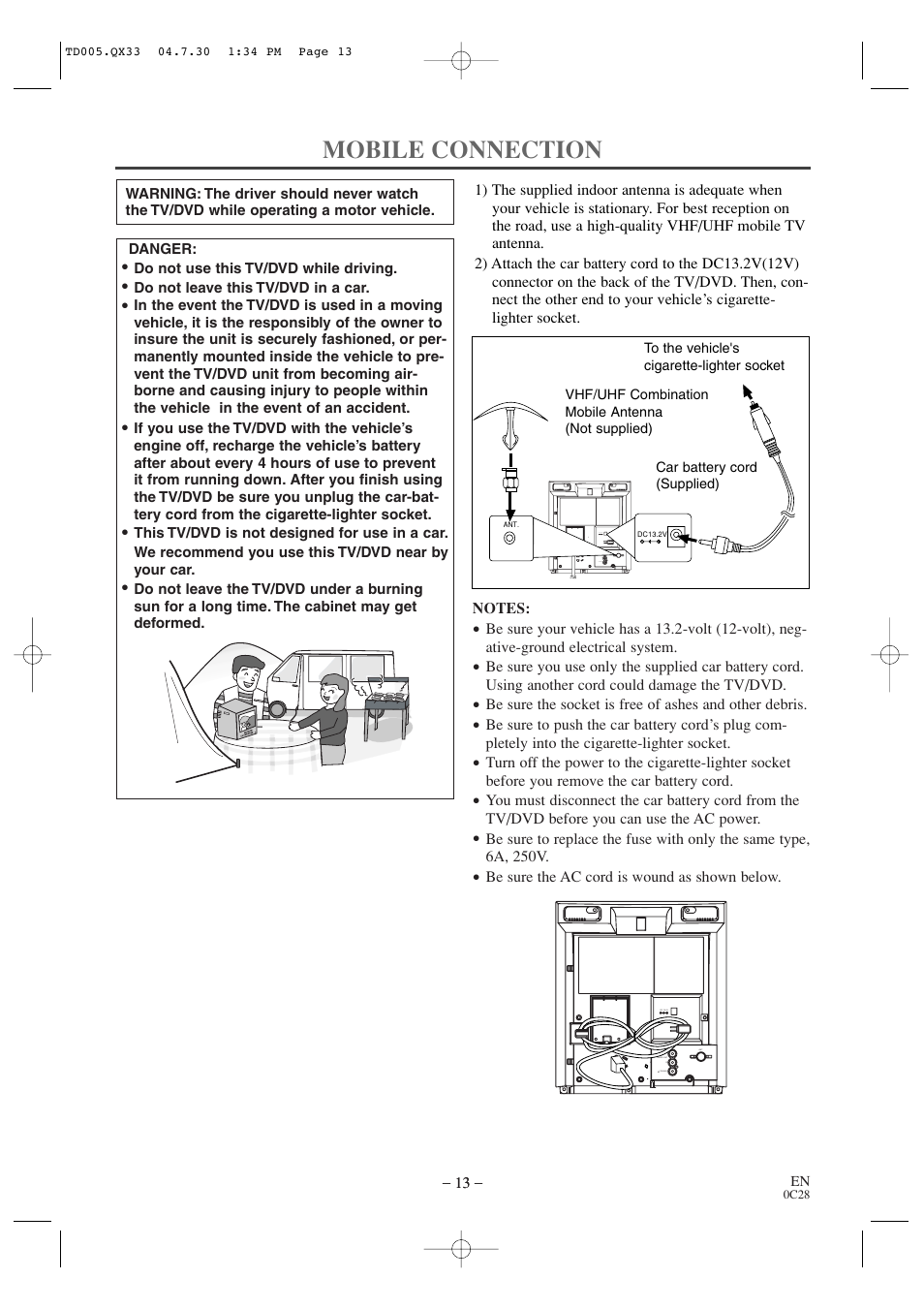 TD005.QX33 04.7.30 1:34 PM Page 13

MOBILE CONNECTION

WARNING: The driver should never watch the TV/DVD while operating a motor vehicle.

DANGER:
• Do not use this TV/DVD while driving.
• Do not leave this TV/DVD in a car.
• In the event the TV/DVD is used in a moving vehicle, it is the responsibly of the owner to insure the unit is securely fashioned, or permanently mounted inside the vehicle to prevent the TV/DVD unit from becoming airborne and causing injury to people within the vehicle in the event of an accident.
• If you use the TV/DVD with the vehicle's engine off, recharge the vehicle's battery after about every 4 hours of use to prevent it from running down. After you finish using the TV/DVD be sure you unplug the car-battery cord from the cigarette-lighter socket.
• This TV/DVD is not designed for use in a car. We recommend you use this TV/DVD near by your car.
• Do not leave the TV/DVD under a burning sun for a long time. The cabinet may get deformed.

1) The supplied indoor antenna is adequate when your vehicle is stationary. For best reception on the road, use a high-quality VHF/UHF mobile TV antenna.
2) Attach the car battery cord to the DC13.2V(12V) connector on the back of the TV/DVD. Then, connect the other end to your vehicle's cigarette-lighter socket.

To the vehicle's cigarette-lighter socket
VHF/UHF Combination Mobile Antenna (Not supplied)
Car battery cord (Supplied)
ANT.
DC13.2V

NOTES:
• Be sure your vehicle has a 13.2-volt (12-volt), negative-ground electrical system.
• Be sure you use only the supplied car battery cord. Using another cord could damage the TV/DVD.
• Be sure the socket is free of ashes and other debris.
• Be sure to push the car battery cord's plug completely into the cigarette-lighter socket.
• Turn off the power to the cigarette-lighter socket before you remove the car battery cord.
• You must disconnect the car battery cord from the TV/DVD before you can use the AC power.
• Be sure to replace the fuse with only the same type, 6A, 250V.
• Be sure the AC cord is wound as shown below.

– 13 –
EN
0C28